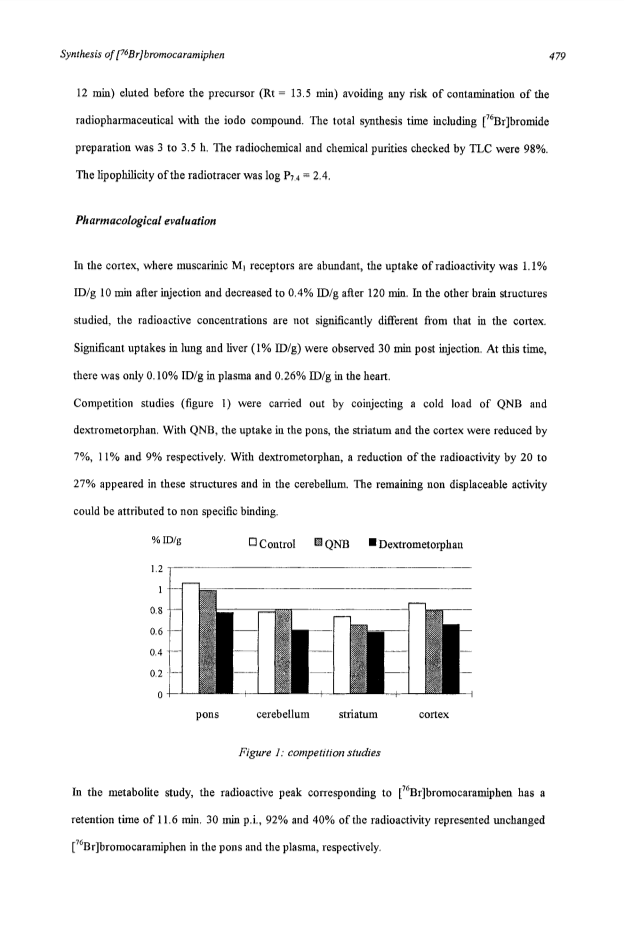 Synthesis of [$^{76}$Br]bromocaramiphen

479

12 min) eluted before the precursor (Rt = 13.5 min) avoiding any risk of contamination of the radiopharmaceutical with the iodo compound. The total synthesis time including [$^{76}$Br]bromide preparation was 3 to 3.5 h. The radiochemical and chemical purities checked by TLC were 98%. The lipophilicity of the radiotracer was log $P_{7.4}$ = 2.4.

Pharmacological evaluation

In the cortex, where muscarinic $M_1$ receptors are abundant, the uptake of radioactivity was 1.1% ID/g 10 min after injection and decreased to 0.4% ID/g after 120 min. In the other brain structures studied, the radioactive concentrations are not significantly different from that in the cortex. Significant uptakes in lung and liver (1% ID/g) were observed 30 min post injection. At this time, there was only 0.10% ID/g in plasma and 0.26% ID/g in the heart.

Competition studies (figure 1) were carried out by coinjecting a cold load of QNB and dextrometorphan. With QNB, the uptake in the pons, the striatum and the cortex were reduced by 7%, 11% and 9% respectively. With dextrometorphan, a reduction of the radioactivity by 20 to 27% appeared in these structures and in the cerebellum. The remaining non displaceable activity could be attributed to non specific binding.

% ID/g

Control QNB Dextrometorphan

1.2
1
0.8
0.6
0.4
0.2
0

pons cerebellum striatum cortex

Figure 1: competition studies

In the metabolite study, the radioactive peak corresponding to [$^{76}$Br]bromocaramiphen has a retention time of 11.6 min. 30 min p.i., 92% and 40% of the radioactivity represented unchanged [$^{76}$Br]bromocaramiphen in the pons and the plasma, respectively.